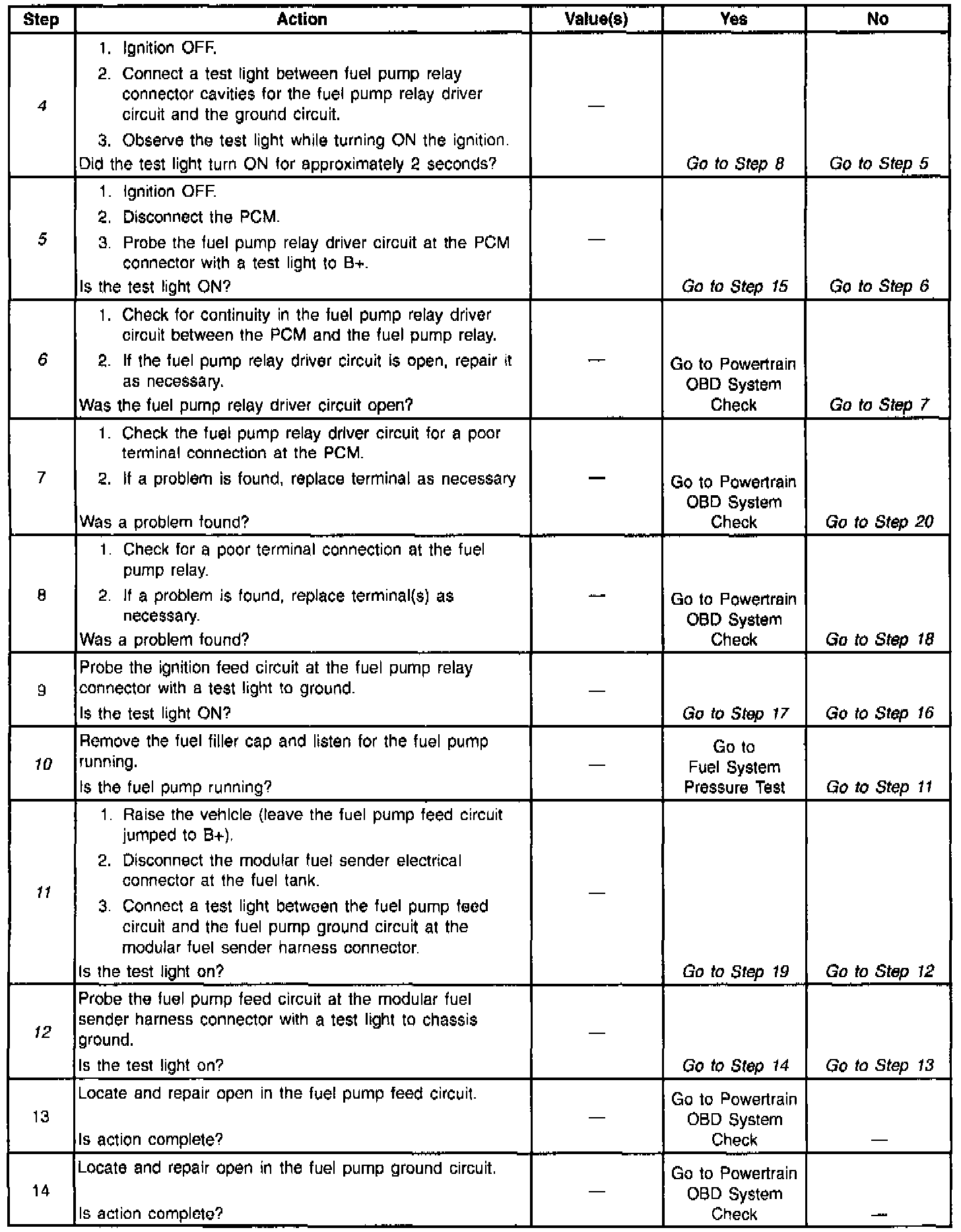 | Step | Action | Value(s) | Yes | No |
|---|---|---|---|---|
| 4 | 1. Ignition OFF. 2. Connect a test light between fuel pump relay connector cavities for the fuel pump relay driver circuit and the ground circuit. 3. Observe the test light while turning ON the ignition. Did the test light turn ON for approximately 2 seconds? | — | Go to Step 8 | Go to Step 5 |
| 5 | 1. Ignition OFF. 2. Disconnect the PCM. 3. Probe the fuel pump relay driver circuit at the PCM connector with a test light to B+. Is the test light ON? | — | Go to Step 15 | Go to Step 6 |
| 6 | 1. Check for continuity in the fuel pump relay driver circuit between the PCM and the fuel pump relay. 2. If the fuel pump relay driver circuit is open, repair it as necessary. Was the fuel pump relay driver circuit open? | — | Go to Powertrain OBD System Check | Go to Step 7 |
| 7 | 1. Check the fuel pump relay driver circuit for a poor terminal connection at the PCM. 2. If a problem is found, replace terminal as necessary Was a problem found? | — | Go to Powertrain OBD System Check | Go to Step 20 |
| 8 | 1. Check for a poor terminal connection at the fuel pump relay. 2. If a problem is found, replace terminal(s) as necessary. Was a problem found? | — | Go to Powertrain OBD System Check | Go to Step 18 |
| 9 | Probe the ignition feed circuit at the fuel pump relay connector with a test light to ground. Is the test light ON? | — | Go to Step 17 | Go to Step 16 |
| 10 | Remove the fuel filler cap and listen for the fuel pump running. Is the fuel pump running? | — | Go to Fuel System Pressure Test | Go to Step 11 |
| 11 | 1. Raise the vehicle (leave the fuel pump feed circuit jumped to B+). 2. Disconnect the modular fuel sender electrical connector at the fuel tank. 3. Connect a test light between the fuel pump feed circuit and the fuel pump ground circuit at the modular fuel sender harness connector. Is the test light on? | — | Go to Step 19 | Go to Step 12 |
| 12 | Probe the fuel pump feed circuit at the modular fuel sender harness connector with a test light to chassis ground. Is the test light on? | — | Go to Step 14 | Go to Step 13 |
| 13 | Locate and repair open in the fuel pump feed circuit. Is action complete? | — | Go to Powertrain OBD System Check | — |
| 14 | Locate and repair open in the fuel pump ground circuit. Is action complete? | — | Go to Powertrain OBD System Check | — |